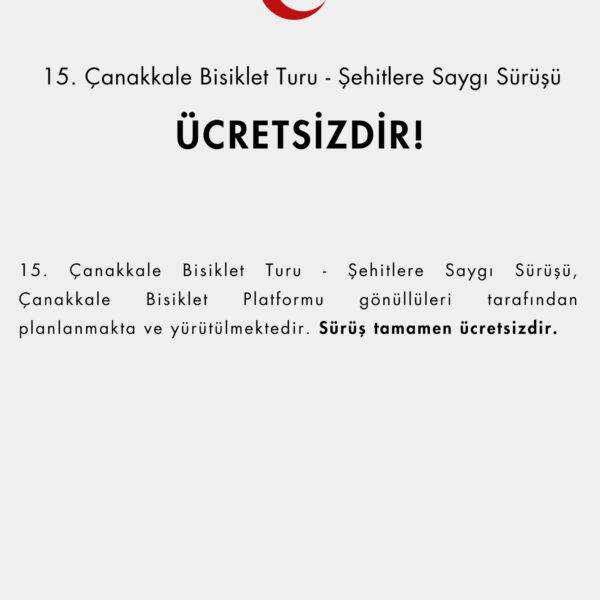 15. Çanakkale Bisiklet Turu - Şehitlere Saygı Sürüşü

ÜCRETSİZDİR!

15. Çanakkale Bisiklet Turu - Şehitlere Saygı Sürüşü, Çanakkale Bisiklet Platformu gönüllüleri tarafından planlanmakta ve yürütülmektedir. Sürüş tamamen ücretsizdir.